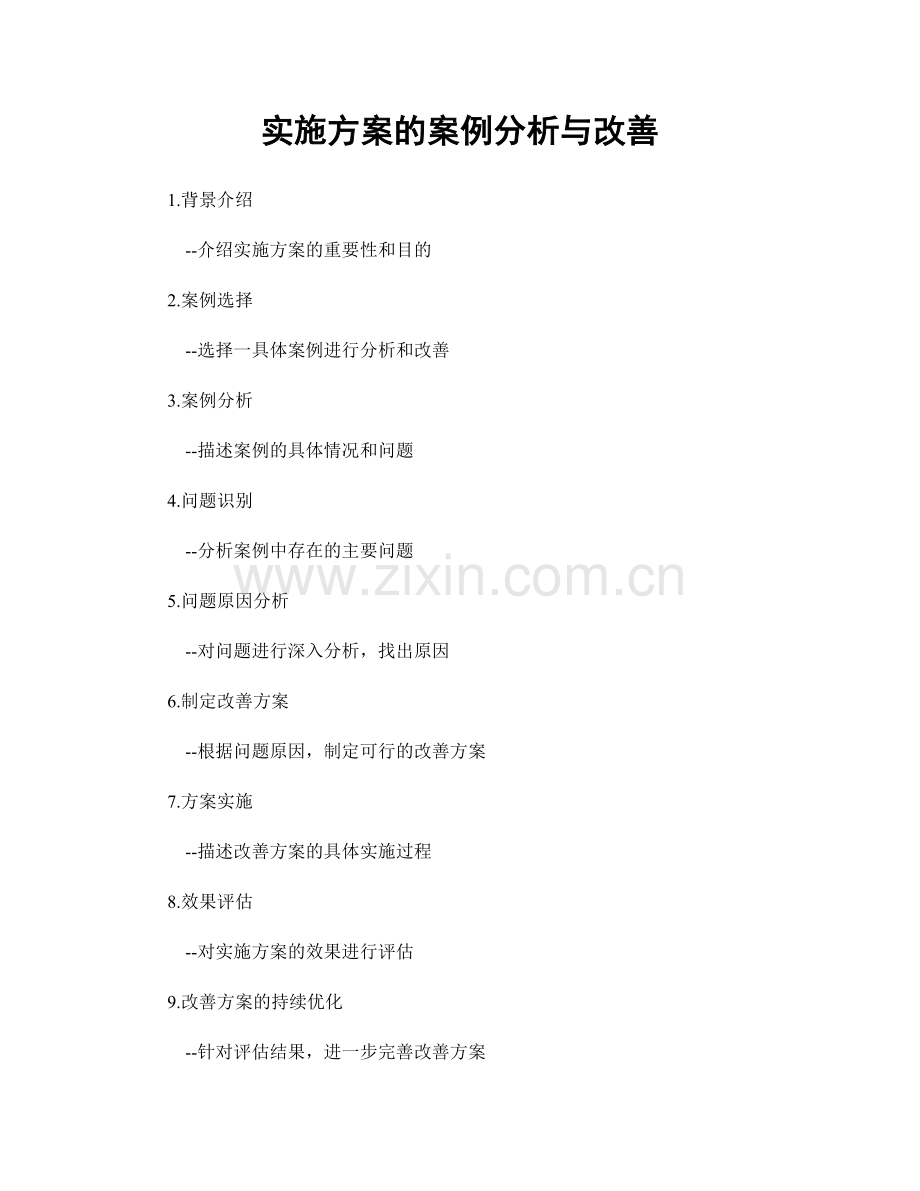 实施方案的案例分析与改善

1.背景介绍

--介绍实施方案的重要性和目的

2.案例选择

--选择一具体案例进行分析和改善

3.案例分析

--描述案例的具体情况和问题

4.问题识别

--分析案例中存在的主要问题

5.问题原因分析

--对问题进行深入分析，找出原因

6.制定改善方案

--根据问题原因，制定可行的改善方案

7.方案实施

--描述改善方案的具体实施过程

8.效果评估

--对实施方案的效果进行评估

9.改善方案的持续优化

--针对评估结果，进一步完善改善方案

www.zixin.com.cn